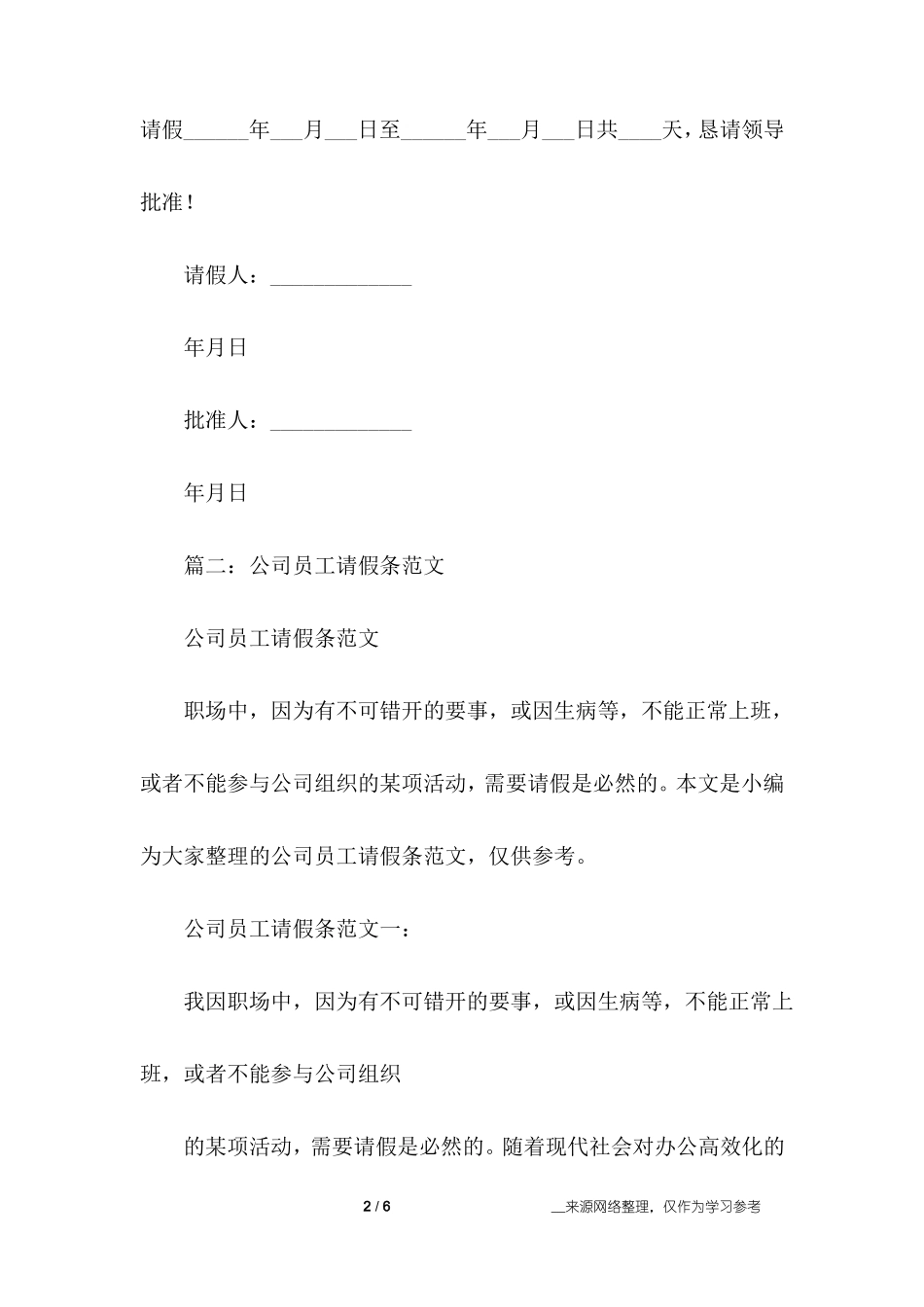 请假______年___月___日至______年___月___日共____天，恳请领导批准！

请假人：_____________

年月日

批准人：_____________

年月日

篇二：公司员工请假条范文

公司员工请假条范文

职场中，因为有不可错开的要事，或因生病等，不能正常上班，或者不能参与公司组织的某项活动，需要请假是必然的。本文是小编为大家整理的公司员工请假条范文，仅供参考。

公司员工请假条范文一：

我因职场中，因为有不可错开的要事，或因生病等，不能正常上班，或者不能参与公司组织

的某项活动，需要请假是必然的。随着现代社会对办公高效化的

2 / 6

__来源网络整理，仅作为学习参考